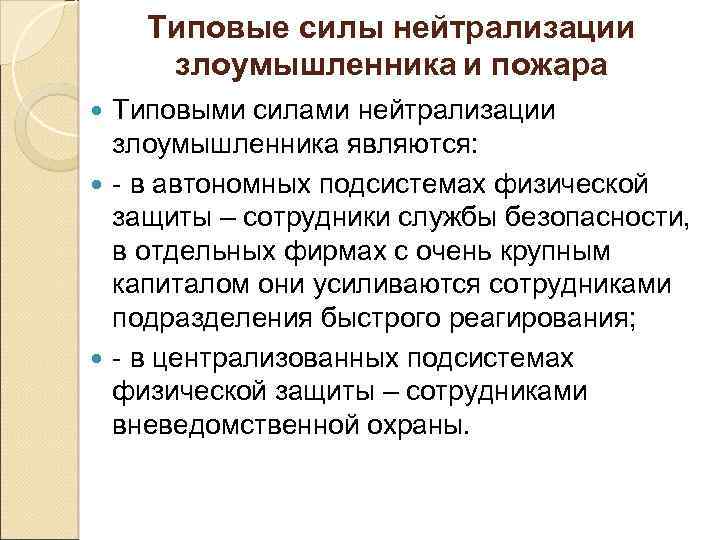 Типовые силы нейтрализации злоумышленника и пожара

Типовыми силами нейтрализации злоумышленника являются:

- в автономных подсистемах физической защиты – сотрудники службы безопасности, в отдельных фирмах с очень крупным капиталом они усиливаются сотрудниками подразделения быстрого реагирования;

- в централизованных подсистемах физической защиты – сотрудниками вневедомственной охраны.